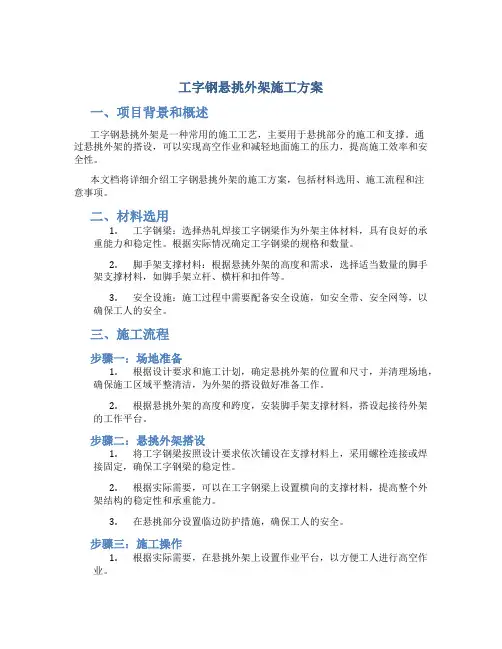 工字钢悬挑外架施工方案

一、项目背景和概述

工字钢悬挑外架是一种常用的施工工艺，主要用于悬挑部分的施工和支撑。通过悬挑外架的搭设，可以实现高空作业和减轻地面施工的压力，提高施工效率和安全性。

本文档将详细介绍工字钢悬挑外架的施工方案，包括材料选用、施工流程和注意事项。

二、材料选用

1. 工字钢梁：选择热轧焊接工字钢梁作为外架主体材料，具有良好的承重能力和稳定性。根据实际情况确定工字钢梁的规格和数量。

2. 脚手架支撑材料：根据悬挑外架的高度和需求，选择适当数量的脚手架支撑材料，如脚手架立杆、横杆和扣件等。

3. 安全设施：施工过程中需要配备安全设施，如安全带、安全网等，以确保工人的安全。

三、施工流程

步骤一：场地准备

1. 根据设计要求和施工计划，确定悬挑外架的位置和尺寸，并清理场地，确保施工区域平整清洁，为外架的搭设做好准备工作。

2. 根据悬挑外架的高度和跨度，安装脚手架支撑材料，搭设起接待外架的工作平台。

步骤二：悬挑外架搭设

1. 将工字钢梁按照设计要求依次铺设在支撑材料上，采用螺栓连接或焊接固定，确保工字钢梁的稳定性。

2. 根据实际需要，可以在工字钢梁上设置横向的支撑材料，提高整个外架结构的稳定性和承重能力。

3. 在悬挑部分设置临边防护措施，确保工人的安全。

步骤三：施工操作

1. 根据实际需要，在悬挑外架上设置作业平台，以方便工人进行高空作业。